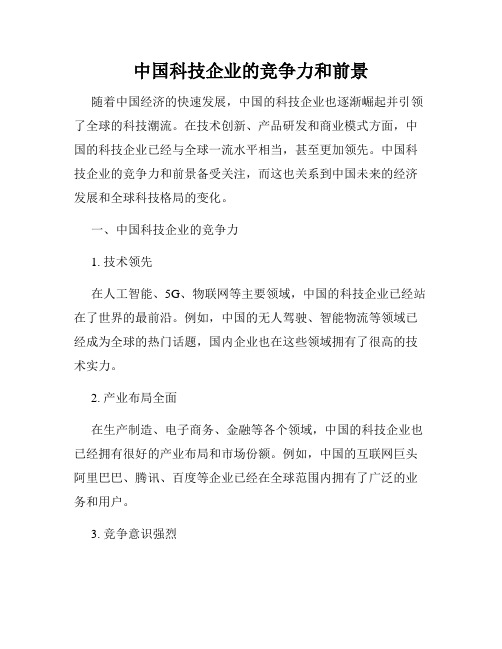 中国科技企业的竞争力和前景

随着中国经济的快速发展，中国的科技企业也逐渐崛起并引领了全球的科技潮流。在技术创新、产品研发和商业模式方面，中国的科技企业已经与全球一流水平相当，甚至更加领先。中国科技企业的竞争力和前景备受关注，而这也关系到中国未来的经济发展和全球科技格局的变化。

一、中国科技企业的竞争力

1. 技术领先

在人工智能、5G、物联网等主要领域，中国的科技企业已经站在了世界的最前沿。例如，中国的无人驾驶、智能物流等领域已经成为全球的热门话题，国内企业也在这些领域拥有了很高的技术实力。

2. 产业布局全面

在生产制造、电子商务、金融等各个领域，中国的科技企业也已经拥有很好的产业布局和市场份额。例如，中国的互联网巨头阿里巴巴、腾讯、百度等企业已经在全球范围内拥有了广泛的业务和用户。

3. 竞争意识强烈